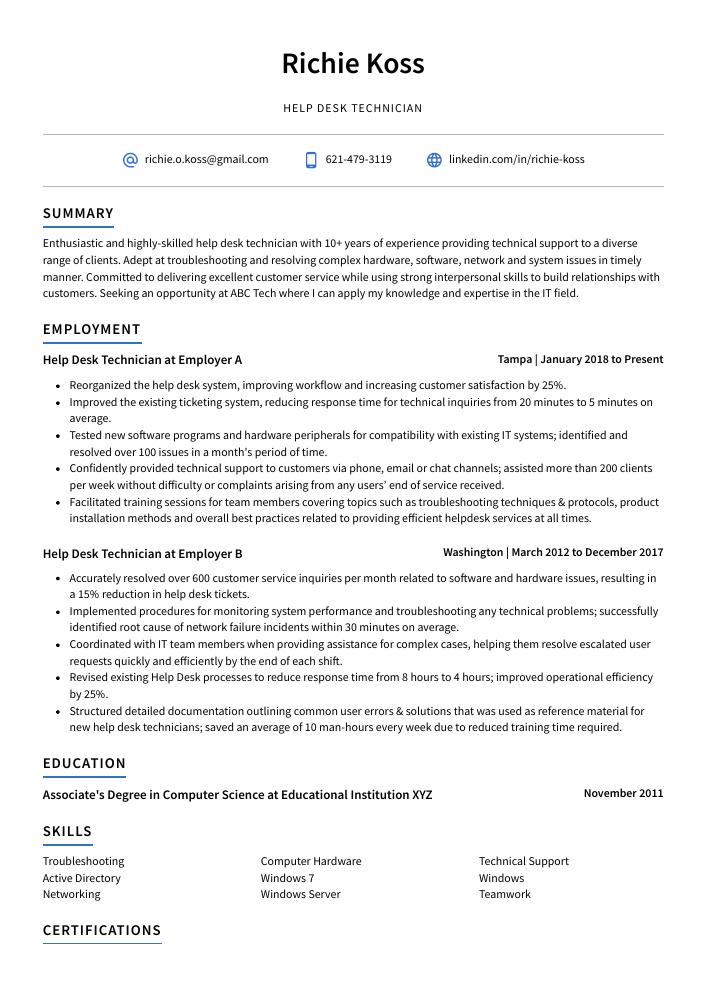 Richie Koss

HELP DESK TECHNICIAN

richie.o.koss@gmail.com 621-479-3119 linkedin.com/in/richie-koss

SUMMARY

Enthusiastic and highly-skilled help desk technician with 10+ years of experience providing technical support to a diverse range of clients. Adept at troubleshooting and resolving complex hardware, software, network and system issues in timely manner. Committed to delivering excellent customer service while using strong interpersonal skills to build relationships with customers. Seeking an opportunity at ABC Tech where I can apply my knowledge and expertise in the IT field.

EMPLOYMENT

Help Desk Technician at Employer A
Tampa | January 2018 to Present

• Reorganized the help desk system, improving workflow and increasing customer satisfaction by 25%.
• Improved the existing ticketing system, reducing response time for technical inquiries from 20 minutes to 5 minutes on average.
• Tested new software programs and hardware peripherals for compatibility with existing IT systems; identified and resolved over 100 issues in a month's period of time.
• Confidently provided technical support to customers via phone, email or chat channels; assisted more than 200 clients per week without difficulty or complaints arising from any users' end of service received.
• Facilitated training sessions for team members covering topics such as troubleshooting techniques & protocols, product installation methods and overall best practices related to providing efficient helpdesk services at all times.

Help Desk Technician at Employer B
Washington | March 2012 to December 2017

• Accurately resolved over 600 customer service inquiries per month related to software and hardware issues, resulting in a 15% reduction in help desk tickets.
• Implemented procedures for monitoring system performance and troubleshooting any technical problems; successfully identified root cause of network failure incidents within 30 minutes on average.
• Coordinated with IT team members when providing assistance for complex cases, helping them resolve escalated user requests quickly and efficiently by the end of each shift.
• Revised existing Help Desk processes to reduce response time from 8 hours to 4 hours; improved operational efficiency by 25%.
• Structured detailed documentation outlining common user errors & solutions that was used as reference material for new help desk technicians; saved an average of 10 man-hours every week due to reduced training time required.

EDUCATION

Associate's Degree in Computer Science at Educational Institution XYZ
November 2011

SKILLS

Troubleshooting
Active Directory
Networking

Computer Hardware
Windows 7
Windows Server

Technical Support
Windows
Teamwork

CERTIFICATIONS